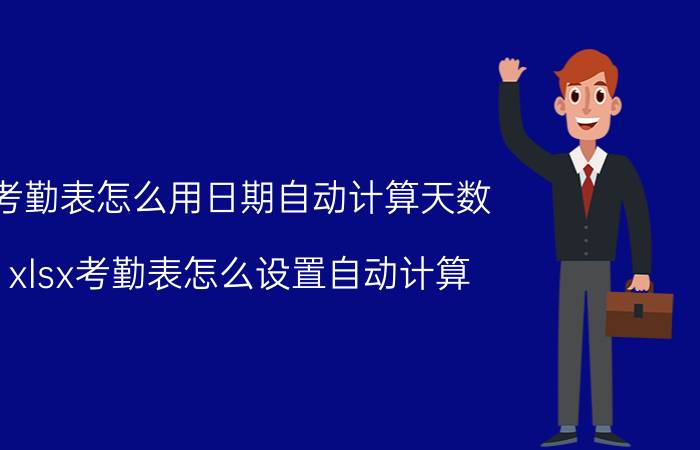 考勤表怎么用日期自动计算天数

xlsx考勤表怎么设置自动计算